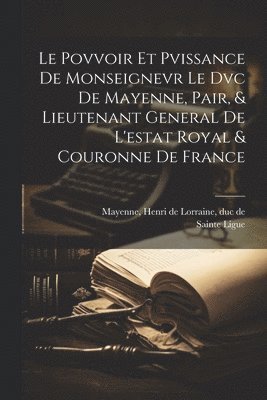 Le Povvoir Et Pvissance De Monseignevr Le Dvc De Mayenne, Pair, & Lieutenant General De L'estat Royal & Couronne De France

Mayenne, Henri de Lorraine, duc de
Sainte Ligue